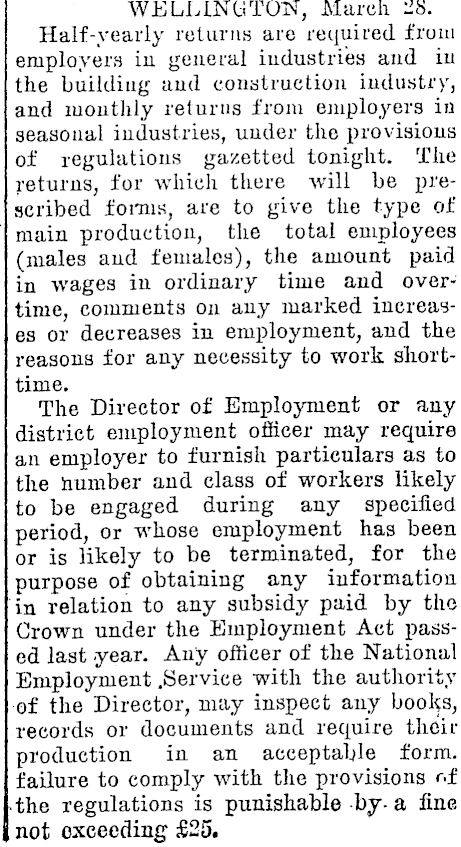 WELLINGTON, March 28.

Half-yearly returns are required from employers in general industries and in the building and construction industry, and monthly returns from employers in seasonal industries, under the provisions of regulations gazetted tonight. The returns, for which there will be prescribed forms, are to give the type of main production, the total employees (males and females), the amount paid in wages in ordinary time and overtime, comments on any marked increases or decreases in employment, and the reasons for any necessity to work short-time.

The Director of Employment or any district employment officer may require an employer to furnish particulars as to the number and class of workers likely to be engaged during any specified period, or whose employment has been or is likely to be terminated, for the purpose of obtaining any information in relation to any subsidy paid by the Crown under the Employment Act passed last year. Any officer of the National Employment Service with the authority of the Director, may inspect any books, records or documents and require their production in an acceptable form. failure to comply with the provisions of the regulations is punishable by a fine not exceeding £25.